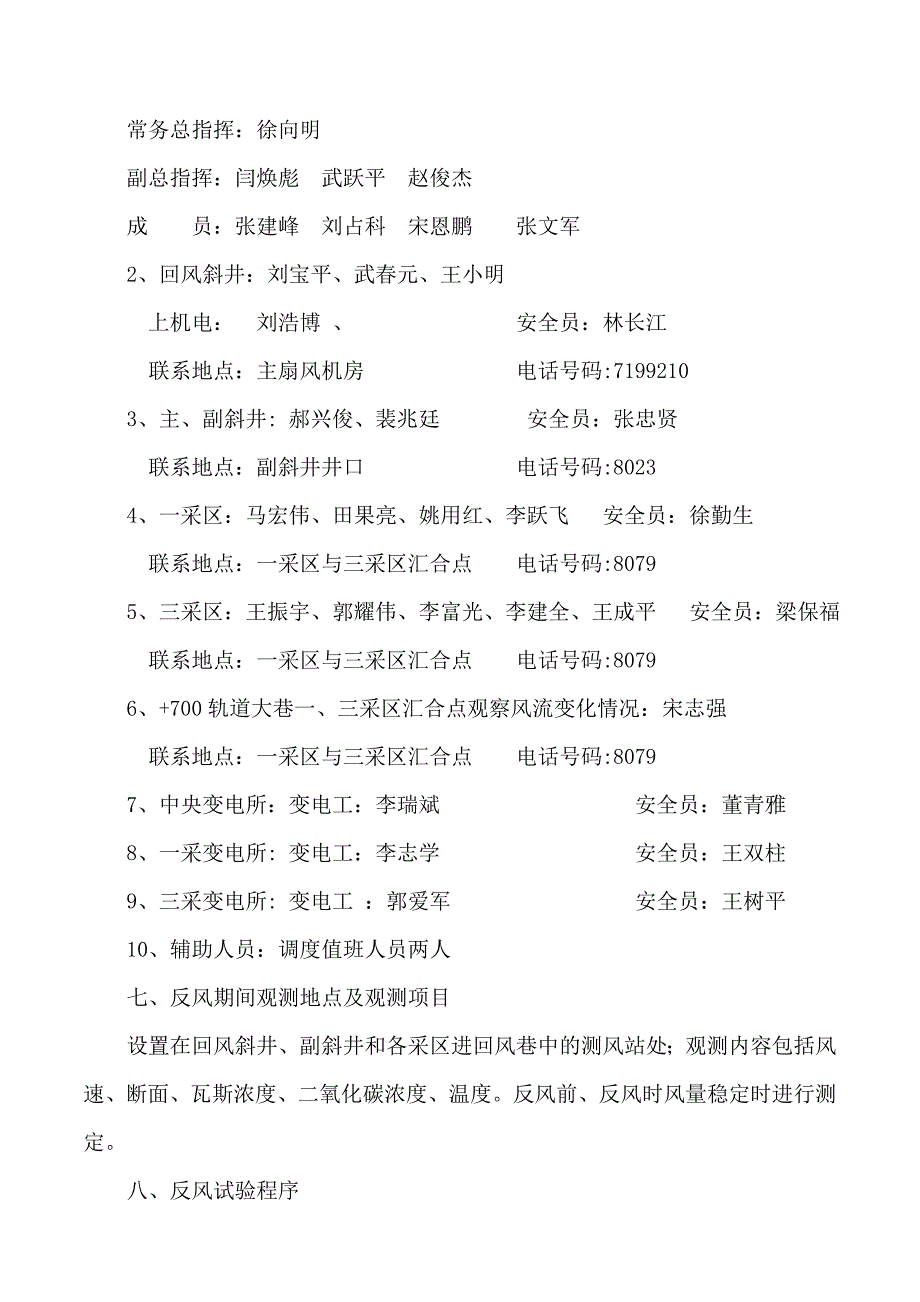 常务总指挥：徐向明

副总指挥：闫焕彪　武跃平　赵俊杰

成　　员：张建峰　刘占科　宋恩鹏　　张文军

2、回风斜井：刘宝平、武春元、王小明

上机电：　刘浩博　、　　　　　　安全员：林长江

联系地点：主扇风机房　　　　　　电话号码:7199210

3、主、副斜井：郝兴俊、裴兆廷　　　　安全员：张忠贤

联系地点：副斜井井口　　　　　　电话号码:8023

4、一采区：马宏伟、田果亮、姚用红、李跃飞　　安全员：徐勤生

联系地点：一采区与三采区汇合点　　电话号码:8079

5、三采区：王振宇、郭耀伟、李富光、李建全、王成平　　安全员：梁保福

联系地点：一采区与三采区汇合点　　电话号码:8079

6、+700 轨道大巷一、三采区汇合点观察风流变化情况：宋志强

联系地点：一采区与三采区汇合点　　电话号码:8079

7、中央变电所：变电工：李瑞斌　　　　　　　安全员：董青雅

8、一采变电所：变电工：李志学　　　　　　　安全员：王双柱

9、三采变电所：变电工 ：郭爱军　　　　　　　安全员：王树平

10、辅助人员：调度值班人员两人

七、反风期间观测地点及观测项目

设置在回风斜井、副斜井和各采区进回风巷中的测风站处；观测内容包括风速、断面、瓦斯浓度、二氧化碳浓度、温度。反风前、反风时风量稳定时进行测定。

八、反风试验程序